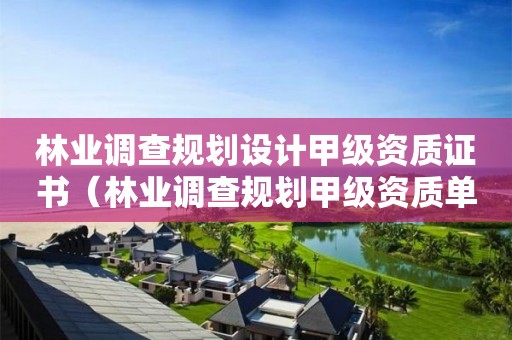 林业调查规划设计甲级资质证书（林业调查规划甲级资质单